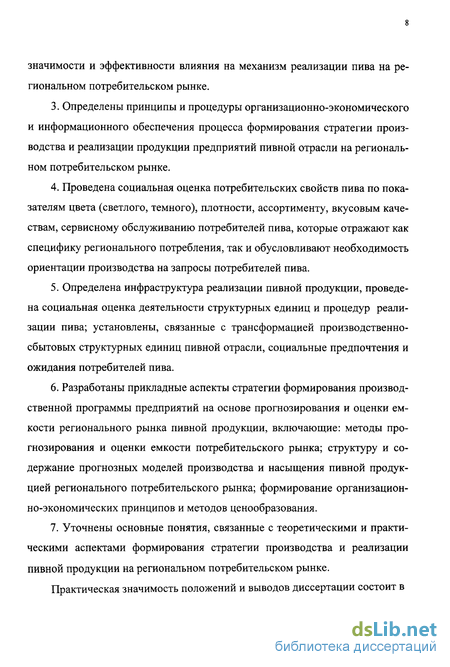 8

значимости и эффективности влияния на механизм реализации пива на региональном потребительском рынке.

3. Определены принципы и процедуры организационно-экономического и информационного обеспечения процесса формирования стратегии производства и реализации продукции предприятий пивной отрасли на региональном потребительском рынке.

4. Проведена социальная оценка потребительских свойств пива по показателям цвета (светлого, темного), плотности, ассортименту, вкусовым качествам, сервисному обслуживанию потребителей пива, которые отражают как специфику регионального потребления, так и обусловливают необходимость ориентации производства на запросы потребителей пива.

5. Определена инфраструктура реализации пивной продукции, проведена социальная оценка деятельности структурных единиц и процедур реализации пива; установлены, связанные с трансформацией производственно-сбытовых структурных единиц пивной отрасли, социальные предпочтения и ожидания потребителей пива.

6. Разработаны прикладные аспекты стратегии формирования производственной программы предприятий на основе прогнозирования и оценки емкости регионального рынка пивной продукции, включающие: методы прогнозирования и оценки емкости потребительского рынка; структуру и содержание прогнозных моделей производства и насыщения пивной продукцией регионального потребительского рынка; формирование организационно-экономических принципов и методов ценообразования.

7. Уточнены основные понятия, связанные с теоретическими и практическими аспектами формирования стратегии производства и реализации пивной продукции на региональном потребительском рынке.

Практическая значимость положений и выводов диссертации состоит в

dsLib.net
библиотека диссертаций